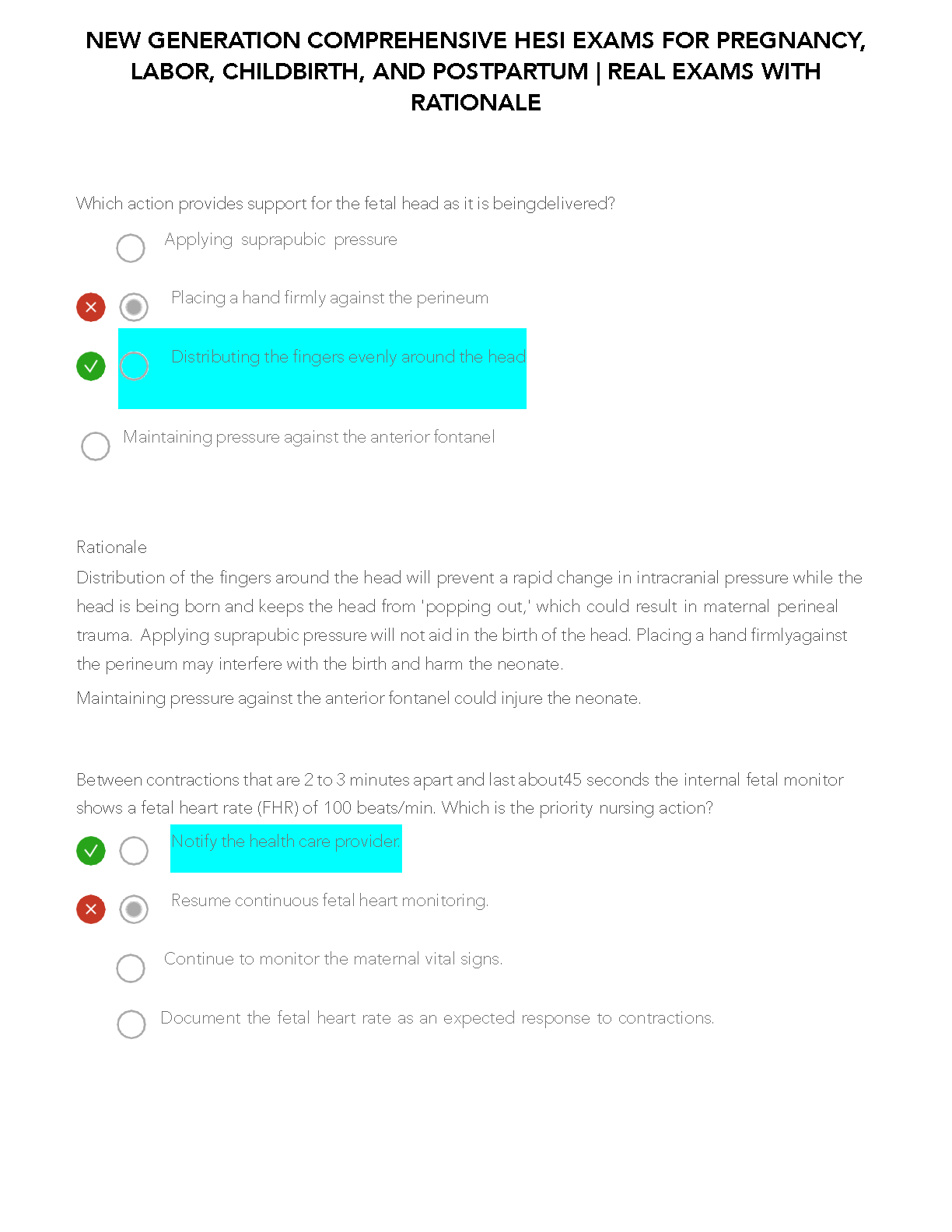 NEW GENERATION COMPREHENSIVE HESI EXAMS FOR PREGNANCY, LABOR, CHILDBIRTH, AND POSTPARTUM | REAL EXAMS WITH RATIONALE

Which action provides support for the fetal head as it is beingdelivered?

Applying suprapubic pressure

Placing a hand firmly against the perineum

Distributing the fingers evenly around the head

Maintaining pressure against the anterior fontanel

Rationale
Distribution of the fingers around the head will prevent a rapid change in intracranial pressure while the head is being born and keeps the head from 'popping out,' which could result in maternal perineal trauma. Applying suprapubic pressure will not aid in the birth of the head. Placing a hand firmlyagainst the perineum may interfere with the birth and harm the neonate.

Maintaining pressure against the anterior fontanel could injure the neonate.

Between contractions that are 2 to 3 minutes apart and last about45 seconds the internal fetal monitor shows a fetal heart rate (FHR) of 100 beats/min. Which is the priority nursing action?

Notify the health care provider.

Resume continuous fetal heart monitoring.

Continue to monitor the maternal vital signs.

Document the fetal heart rate as an expected response to contractions.